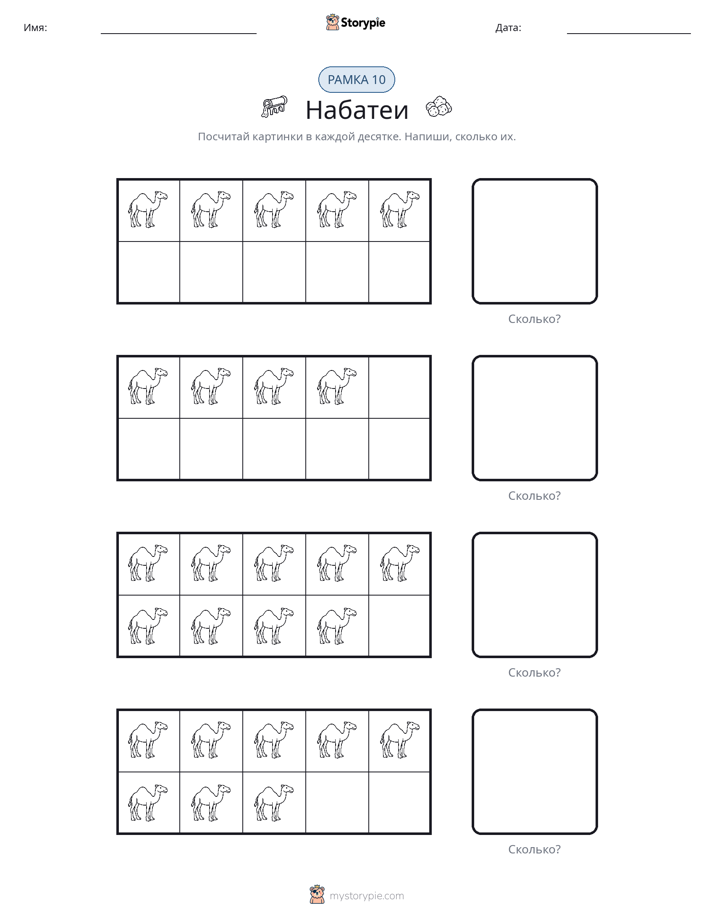 Имя: ____ Storypie Дата: ____

РАМКА 10

Набатеи

Посчитай картинки в каждой десятке. Напиши, сколько их.

Сколько?

Сколько?

Сколько?

Сколько?

mystorypie.com